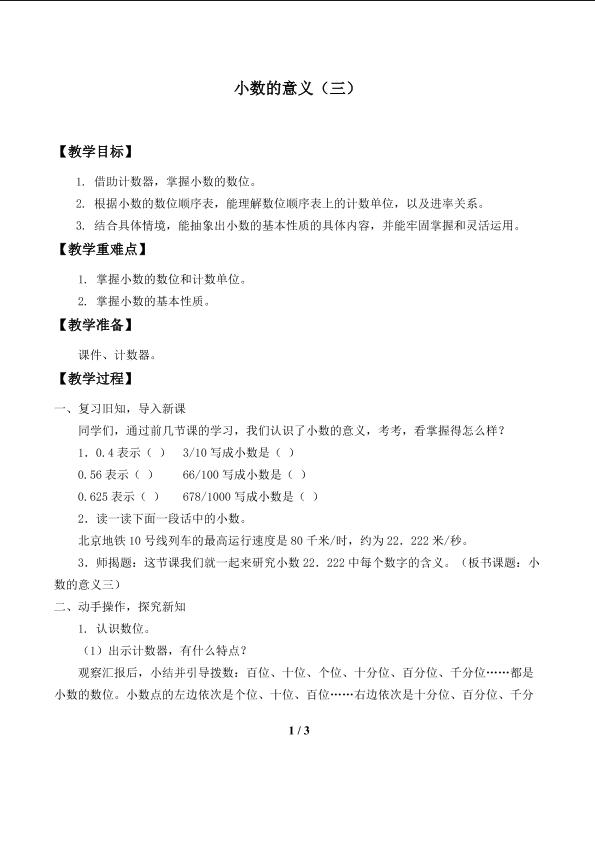 小数的意义（三）

【教学目标】

1. 借助计数器，掌握小数的数位。

2. 根据小数的数位顺序表，能理解数位顺序表上的计数单位，以及进率关系。

3. 结合具体情境，能抽象出小数的基本性质的具体内容，并能牢固掌握和灵活运用。

【教学重难点】

1. 掌握小数的数位和计数单位。

2. 掌握小数的基本性质。

【教学准备】

课件、计数器。

【教学过程】

一、复习旧知，导入新课

同学们，通过前几节课的学习，我们认识了小数的意义，考考，看掌握得怎么样？

1．0.4 表示（ ）　3/10 写成小数是（ ）

0.56 表示（ ）　66/100 写成小数是（ ）

0.625 表示（ ）　678/1000 写成小数是（ ）

2．读一读下面一段话中的小数。

北京地铁 10 号线列车的最高运行速度是 80 千米/时，约为 22．222 米/秒。

3．师揭题：这节课我们就一起来研究小数 22．222 中每个数字的含义。（板书课题：小数的意义三）

二、动手操作，探究新知

1. 认识数位。

（1）出示计数器，有什么特点？

观察汇报后，小结并引导拨数：百位、十位、个位、十分位、百分位、千分位……都是小数的数位。小数点的左边依次是个位、十位、百位……右边依次是十分位、百分位、千分

1 / 3